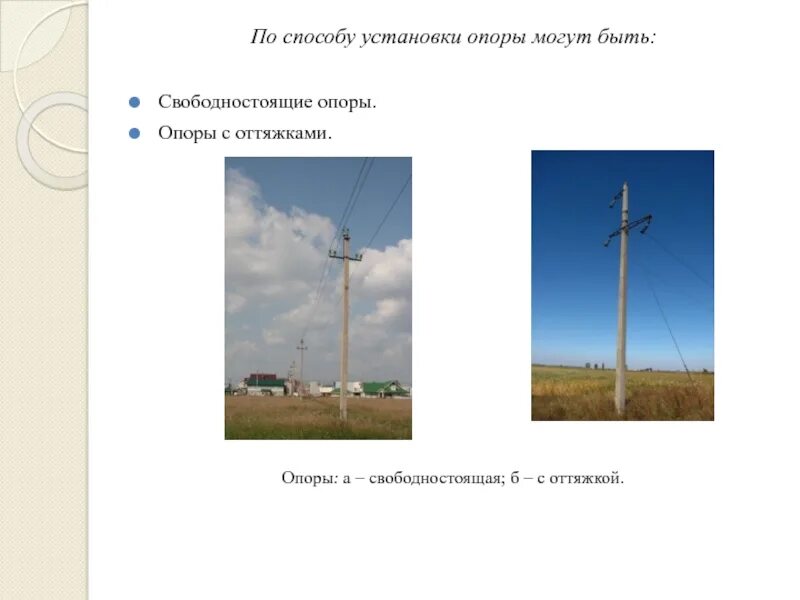 По способу установки опоры могут быть:

Свободностоящие опоры.

Опоры с оттяжками.

Опоры: а – свободностоящая; б – с оттяжкой.